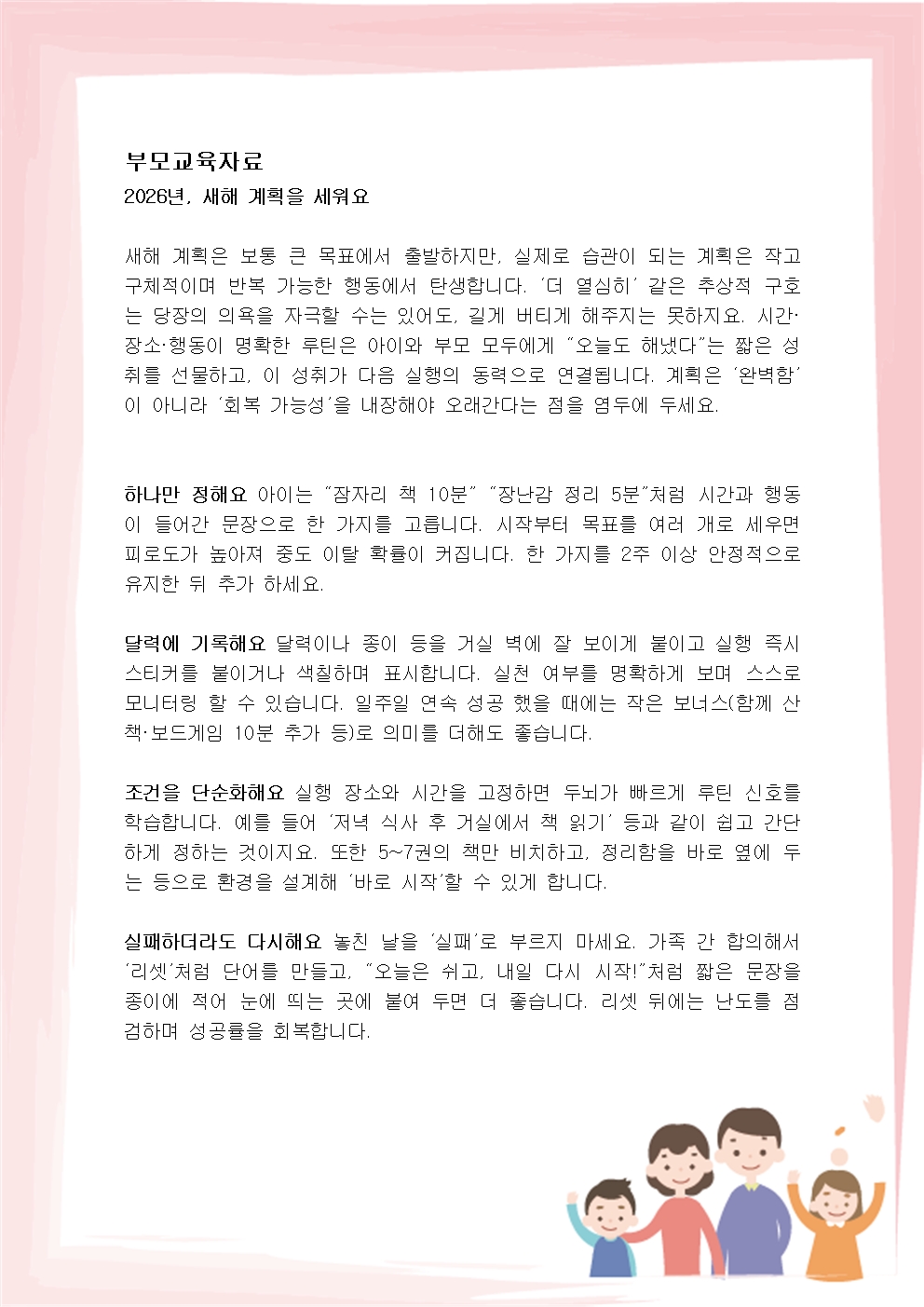 부모교육자료
2026년, 새해 계획을 세워요

새해 계획은 보통 큰 목표에서 출발하지만, 실제로 습관이 되는 계획은 작고 구체적이며 반복 가능한 행동에서 탄생합니다. '더 열심히' 같은 추상적 구호는 당장의 의욕을 자극할 수는 있어도, 길게 버티게 해주지는 못하지요. 시간·장소·행동이 명확한 루틴은 아이와 부모 모두에게 "오늘도 해냈다"는 짧은 성취를 선물하고, 이 성취가 다음 실행의 동력으로 연결됩니다. 계획은 '완벽함'이 아니라 '회복 가능성'을 내장해야 오래간다는 점을 염두에 두세요.

하나만 정해요 아이는 "잠자리 책 10분" "장난감 정리 5분"처럼 시간과 행동이 들어간 문장으로 한 가지를 고릅니다. 시작부터 목표를 여러 개로 세우면 피로도가 높아져 중도 이탈 확률이 커집니다. 한 가지를 2주 이상 안정적으로 유지한 뒤 추가 하세요.

달력에 기록해요 달력이나 종이 등을 거실 벽에 잘 보이게 붙이고 실행 즉시 스티커를 붙이거나 색칠하며 표시합니다. 실천 여부를 명확하게 보며 스스로 모니터링 할 수 있습니다. 일주일 연속 성공 했을 때에는 작은 보너스(함께 산책·보드게임 10분 추가 등)로 의미를 더해도 좋습니다.

조건을 단순화해요 실행 장소와 시간을 고정하면 두뇌가 빠르게 루틴 신호를 학습합니다. 예를 들어 '저녁 식사 후 거실에서 책 읽기' 등과 같이 쉽고 간단하게 정하는 것이지요. 또한 5~7권의 책만 비치하고, 정리함을 바로 옆에 두는 등으로 환경을 설계해 '바로 시작'할 수 있게 합니다.

실패하더라도 다시해요 놓친 날을 '실패'로 부르지 마세요. 가족 간 합의해서 '리셋'처럼 단어를 만들고, "오늘은 쉬고, 내일 다시 시작!"처럼 짧은 문장을 종이에 적어 눈에 띄는 곳에 붙여 두면 더 좋습니다. 리셋 뒤에는 난도를 점검하며 성공률을 회복합니다.